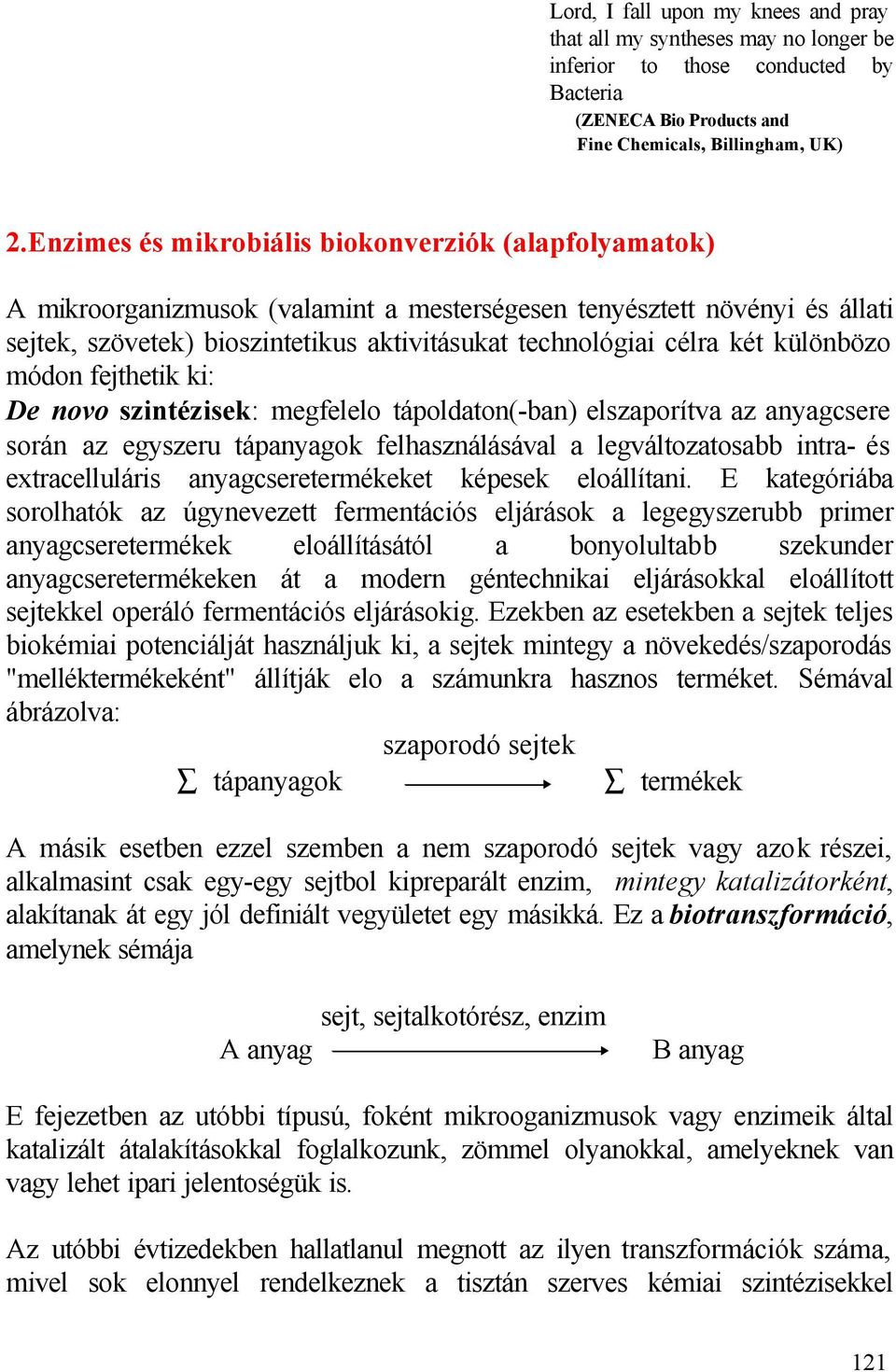 Lord, I fall upon my knees and pray that all my syntheses may no longer be inferior to those conducted by Bacteria
(ZENECA Bio Products and Fine Chemicals, Billingham, UK)

2.Enzimes és mikrobiális biokonverziók (alapfolyamatok)

A mikroorganizmusok (valamint a mesterségesen tenyésztett növényi és állati sejtek, szövetek) bioszintetikus aktivitásukat technológiai célra két különbözo módon fejthetik ki:
De novo szintézisek: megfelelo tápoldaton(-ban) elszaporítva az anyagcsere során az egyszeru tápanyagok felhasználásával a legváltozatosabb intra- és extracelluláris anyagcseretermékeket képesek eloállítani. E kategóriába sorolhatók az úgynevezett fermentációs eljárások a legegyszerubb primer anyagcseretermékek eloállításától a bonyolultabb szekunder anyagcseretermékeken át a modern géntechnikai eljárásokkal eloállított sejtekkel operáló fermentációs eljárásokig. Ezekben az esetekben a sejtek teljes biokémiai potenciálját használjuk ki, a sejtek mintegy a növekedés/szaporodás "melléktermékeként" állítják elo a számunkra hasznos terméket. Sémával ábrázolva:

szaporodó sejtek
$\Sigma$ tápanyagok $\longrightarrow$ $\Sigma$ termékek

A másik esetben ezzel szemben a nem szaporodó sejtek vagy azok részei, alkalmasint csak egy-egy sejtbol kipreparált enzim, mintegy katalizátorként, alakítanak át egy jól definiált vegyületet egy másikká. Ez a biotranszformáció, amelynek sémája

sejt, sejtalkotórész, enzim
A anyag $\longrightarrow$ B anyag

E fejezetben az utóbbi típusú, foként mikrooganizmusok vagy enzimeik által katalizált átalakításokkal foglalkozunk, zömmel olyanokkal, amelyeknek van vagy lehet ipari jelentoségük is.

Az utóbbi évtizedekben hallatlanul megnott az ilyen transzformációk száma, mivel sok elonnyel rendelkeznek a tisztán szerves kémiai szintézisekkel

121